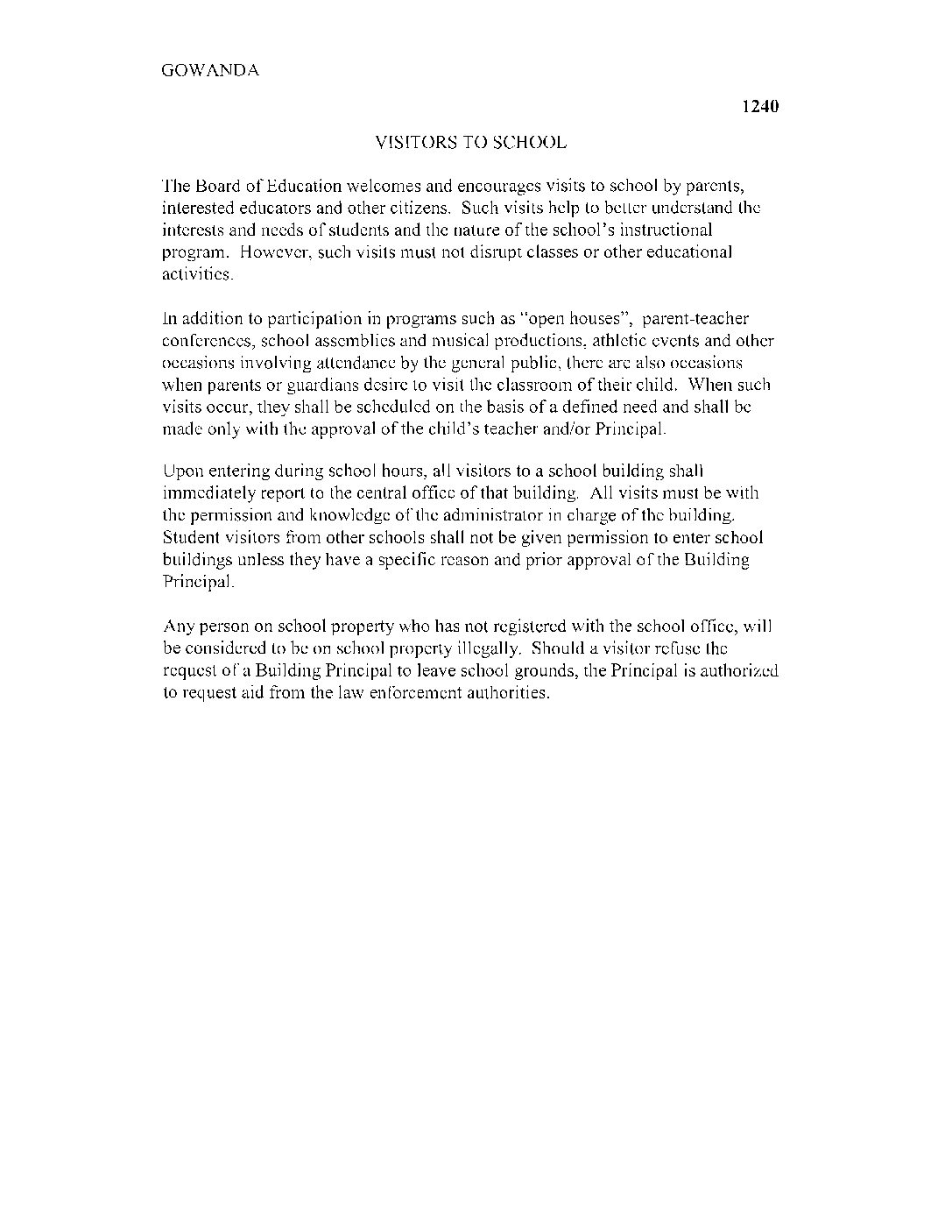 GOWANDA

1240

VISITORS TO SCHOOL

The Board of Education welcomes and encourages visits to school by parents, interested educators and other citizens. Such visits help to better understand the interests and needs of students and the nature of the school's instructional program. However, such visits must not disrupt classes or other educational activities.

In addition to participation in programs such as "open houses", parent-teacher conferences, school assemblies and musical productions, athletic events and other occasions involving attendance by the general public, there are also occasions when parents or guardians desire to visit the classroom of their child. When such visits occur, they shall be scheduled on the basis of a defined need and shall be made only with the approval of the child's teacher and/or Principal.

Upon entering during school hours, all visitors to a school building shall immediately report to the central office of that building. All visits must be with the permission and knowledge of the administrator in charge of the building. Student visitors from other schools shall not be given permission to enter school buildings unless they have a specific reason and prior approval of the Building Principal.

Any person on school property who has not registered with the school office, will be considered to be on school property illegally. Should a visitor refuse the request of a Building Principal to leave school grounds, the Principal is authorized to request aid from the law enforcement authorities.